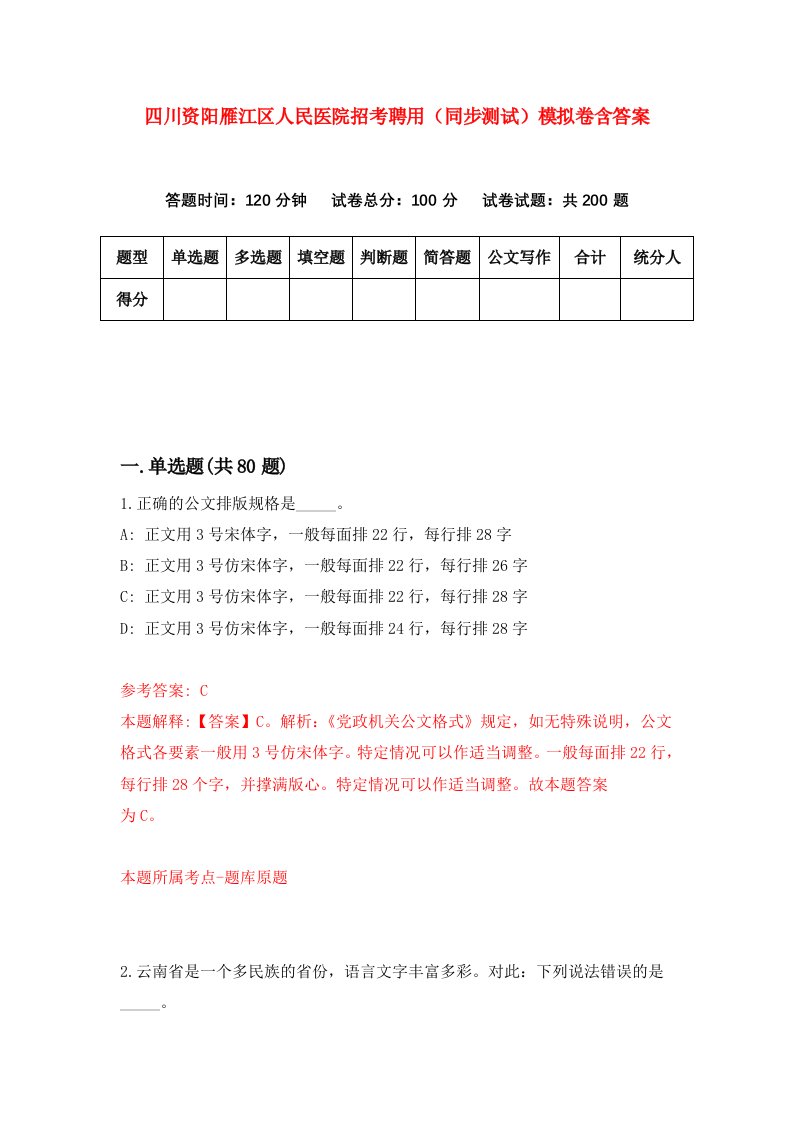 四川资阳雁江区人民医院招考聘用（同步测试）模拟卷含答案

答题时间：120 分钟　试卷总分：100 分　试卷试题：共 200 题

| 题型 | 单选题 | 多选题 | 填空题 | 判断题 | 简答题 | 公文写作 | 合计 | 统分人 |
|---|---|---|---|---|---|---|---|---|
| 得分 | | | | | | | | |

一.单选题(共 80 题)

1.正确的公文排版规格是_____。
A: 正文用 3 号宋体字，一般每面排 22 行，每行排 28 字
B: 正文用 3 号仿宋体字，一般每面排 22 行，每行排 26 字
C: 正文用 3 号仿宋体字，一般每面排 22 行，每行排 28 字
D: 正文用 3 号仿宋体字，一般每面排 24 行，每行排 28 字

参考答案: C
本题解释:【答案】C。解析:《党政机关公文格式》规定，如无特殊说明，公文格式各要素一般用 3 号仿宋体字。特定情况可以作适当调整。一般每面排 22 行，每行排 28 个字，并撑满版心。特定情况可以作适当调整。故本题答案为 C。

本题所属考点-题库原题

2.云南省是一个多民族的省份，语言文字丰富多彩。对此：下列说法错误的是_____。